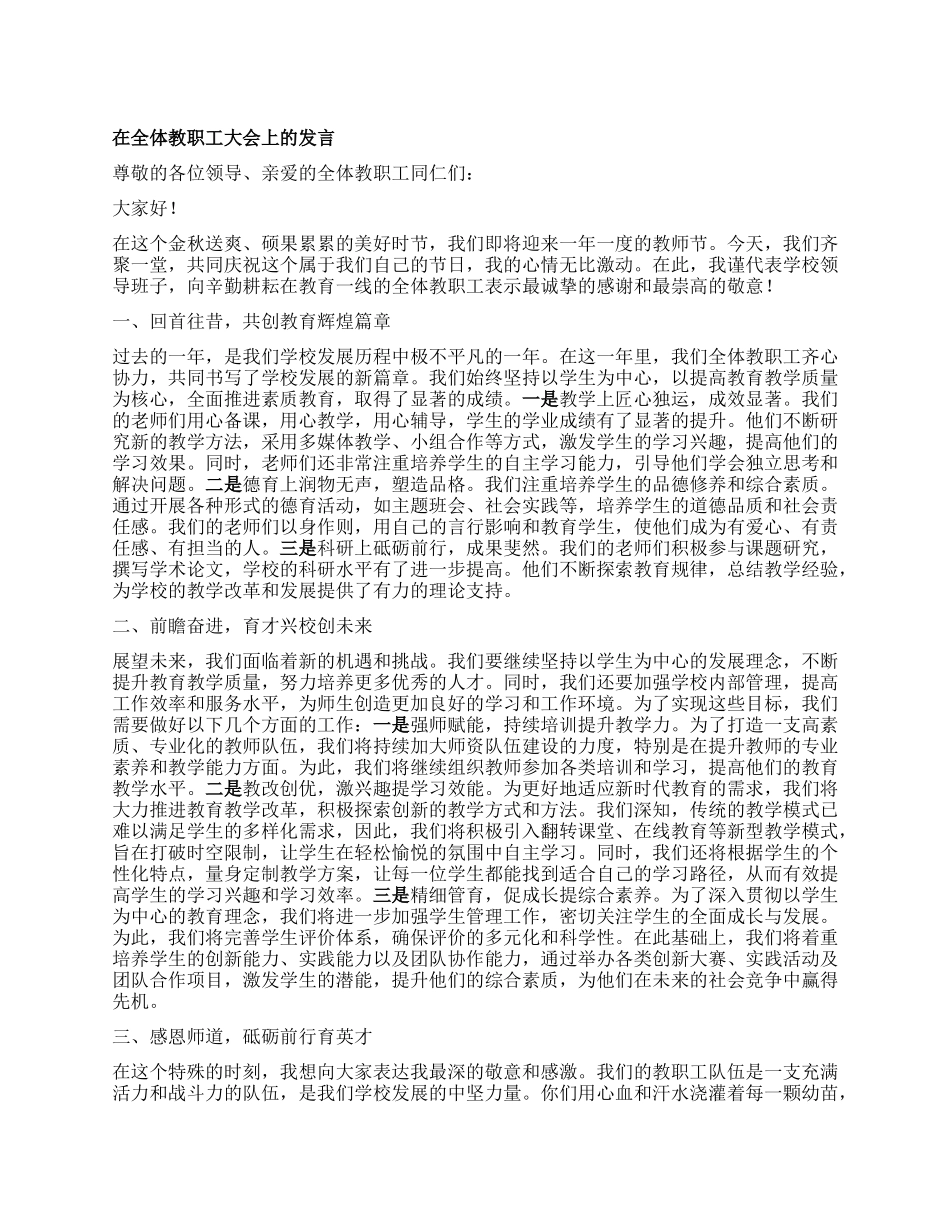 在全体教职工大会上的发言

尊敬的各位领导、亲爱的全体教职工同仁们：

大家好！

在这个金秋送爽、硕果累累的美好时节，我们即将迎来一年一度的教师节。今天，我们齐聚一堂，共同庆祝这个属于我们自己的节日，我的心情无比激动。在此，我谨代表学校领导班子，向辛勤耕耘在教育一线的全体教职工表示最诚挚的感谢和最崇高的敬意！

一、回首往昔，共创教育辉煌篇章

过去的一年，是我们学校发展历程中极不平凡的一年。在这一年里，我们全体教职工齐心协力，共同书写了学校发展的新篇章。我们始终坚持以学生为中心，以提高教育教学质量为核心，全面推进素质教育，取得了显著的成绩。一是教学上匠心独运，成效显著。我们的老师们用心备课，用心教学，用心辅导，学生的学业成绩有了显著的提升。他们不断研究新的教学方法，采用多媒体教学、小组合作等方式，激发学生的学习兴趣，提高他们的学习效果。同时，老师们还非常注重培养学生的自主学习能力，引导他们学会独立思考和解决问题。二是德育上润物无声，塑造品格。我们注重培养学生的品德修养和综合素质。通过开展各种形式的德育活动，如主题班会、社会实践等，培养学生的道德品质和社会责任感。我们的老师们以身作则，用自己的言行影响和教育学生，使他们成为有爱心、有责任感、有担当的人。三是科研上砥砺前行，成果斐然。我们的老师们积极参与课题研究，撰写学术论文，学校的科研水平有了进一步提高。他们不断探索教育规律，总结教学经验，为学校的教学改革和发展提供了有力的理论支持。

二、前瞻奋进，育才兴校创未来

展望未来，我们面临着新的机遇和挑战。我们要继续坚持以学生为中心的发展理念，不断提升教育教学质量，努力培养更多优秀的人才。同时，我们还要加强学校内部管理，提高工作效率和服务水平，为师生创造更加良好的学习和工作环境。为了实现这些目标，我们需要做好以下几个方面的工作：一是强师赋能，持续培训提升教学力。为了打造一支高素质、专业化的教师队伍，我们将持续加大师资队伍建设的力度，特别是在提升教师的专业素养和教学能力方面。为此，我们将继续组织教师参加各类培训和学习，提高他们的教育教学水平。二是教改创优，激兴趣提学习效能。为更好地适应新时代教育的需求，我们将大力推进教育教学改革，积极探索创新的教学方式和方法。我们深知，传统的教学模式已难以满足学生的多样化需求，因此，我们将积极引入翻转课堂、在线教育等新型教学模式，旨在打破时空限制，让学生在轻松愉悦的氛围中自主学习。同时，我们还将根据学生的个性化特点，量身定制教学方案，让每一位学生都能找到适合自己的学习路径，从而有效提高学生的学习兴趣和学习效率。三是精细管育，促成长提综合素养。为了深入贯彻以学生为中心的教育理念，我们将进一步加强学生管理工作，密切关注学生的全面成长与发展。为此，我们将完善学生评价体系，确保评价的多元化和科学性。在此基础上，我们将着重培养学生的创新能力、实践能力以及团队协作能力，通过举办各类创新大赛、实践活动及团队合作项目，激发学生的潜能，提升他们的综合素质，为他们在未来的社会竞争中赢得先机。

三、感恩师道，砥砺前行育英才

在这个特殊的时刻，我想向大家表达我最深的敬意和感激。我们的教职工队伍是一支充满活力和战斗力的队伍，是我们学校发展的中坚力量。你们用心血和汗水浇灌着每一颗幼苗，